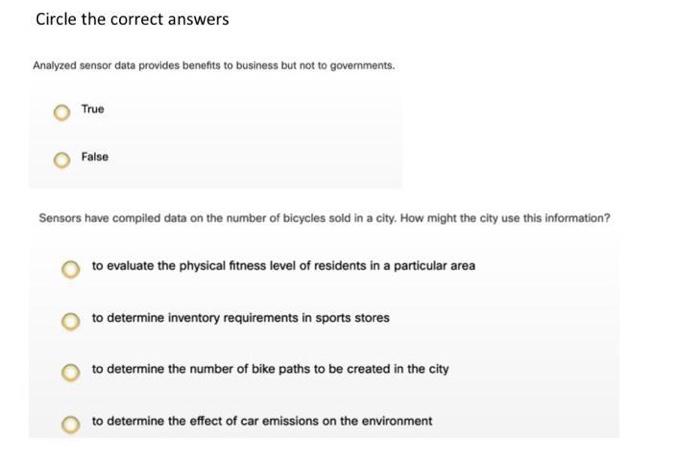 Circle the correct answers

Analyzed sensor data provides benefits to business but not to governments.

True

False

Sensors have compiled data on the number of bicycles sold in a city. How might the city use this information?

to evaluate the physical fitness level of residents in a particular area

to determine inventory requirements in sports stores

to determine the number of bike paths to be created in the city

to determine the effect of car emissions on the environment